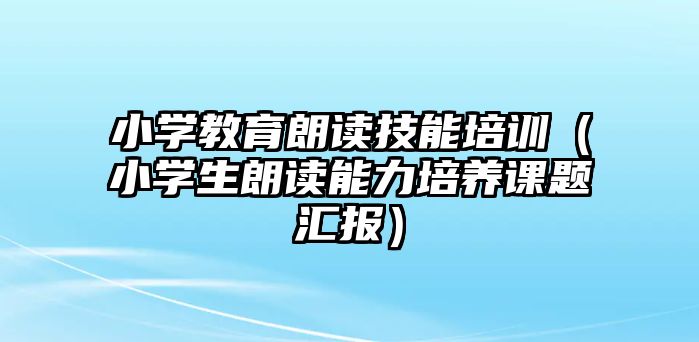 小学教育朗读技能培训（小学生朗读能力培养课题汇报）